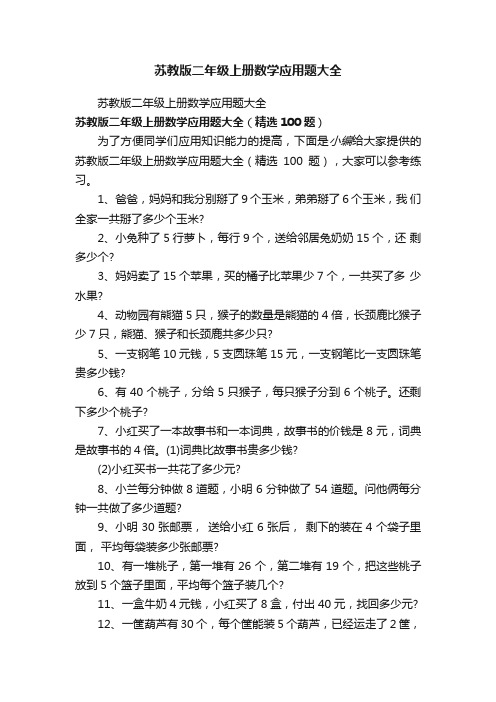 苏教版二年级上册数学应用题大全

苏教版二年级上册数学应用题大全

苏教版二年级上册数学应用题大全（精选 100 题）

为了方便同学们应用知识能力的提高，下面是小编给大家提供的苏教版二年级上册数学应用题大全（精选 100 题），大家可以参考练习。

1、爸爸，妈妈和我分别掰了 9 个玉米，弟弟掰了 6 个玉米，我们全家一共掰了多少个玉米?

2、小兔种了 5 行萝卜，每行 9 个，送给邻居兔奶奶 15 个，还剩多少个?

3、妈妈卖了 15 个苹果，买的橘子比苹果少 7 个，一共买了多少水果?

4、动物园有熊猫 5 只，猴子的数量是熊猫的 4 倍，长颈鹿比猴子少 7 只，熊猫、猴子和长颈鹿共多少只?

5、一支钢笔 10 元钱，5 支圆珠笔 15 元，一支钢笔比一支圆珠笔贵多少钱?

6、有 40 个桃子，分给 5 只猴子，每只猴子分到 6 个桃子。还剩下多少个桃子?

7、小红买了一本故事书和一本词典，故事书的价钱是 8 元，词典是故事书的 4 倍。(1)词典比故事书贵多少钱?

(2)小红买书一共花了多少元?

8、小兰每分钟做 8 道题，小明 6 分钟做了 54 道题。问他俩每分钟一共做了多少道题?

9、小明 30 张邮票， 送给小红 6 张后， 剩下的装在 4 个袋子里面， 平均每袋装多少张邮票?

10、有一堆桃子，第一堆有 26 个，第二堆有 19 个，把这些桃子放到 5 个篮子里面，平均每个篮子装几个?

11、一盒牛奶 4 元钱，小红买了 8 盒，付出 40 元，找回多少元?

12、一筐葫芦有 30 个，每个筐能装 5 个葫芦，已经运走了 2 筐，